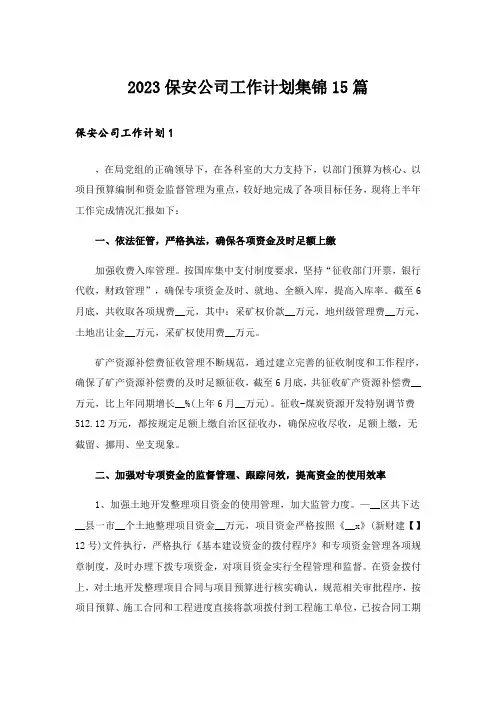 2023保安公司工作计划集锦15篇

保安公司工作计划1

，在局党组的正确领导下，在各科室的大力支持下，以部门预算为核心、以项目预算编制和资金监督管理为重点，较好地完成了各项目标任务，现将上半年工作完成情况汇报如下：

一、依法征管，严格执法，确保各项资金及时足额上缴

加强收费入库管理。按国库集中支付制度要求，坚持“征收部门开票，银行代收，财政管理”，确保专项资金及时、就地、全额入库，提高入库率。截至6月底，共收取各项规费__元，其中：采矿权价款__万元，地州级管理费__万元，土地出让金__万元，采矿权使用费__万元。

矿产资源补偿费征收管理不断规范，通过建立完善的征收制度和工作程序，确保了矿产资源补偿费的及时足额征收，截至6月底，共征收矿产资源补偿费__万元，比上年同期增长__%(上年6月__万元)。征收-煤炭资源开发特别调节费512.12万元，都按规定足额上缴自治区征收办，确保应收尽收，足额上缴，无截留、挪用、坐支现象。

二、加强对专项资金的监督管理、跟踪问效，提高资金的使用效率

1、加强土地开发整理项目资金的使用管理，加大监管力度。—__区共下达__县一市__个土地整理项目资金__万元，项目资金严格按照《__x》(新财建【】12号)文件执行，严格执行《基本建设资金的拨付程序》和专项资金管理各项规章制度，及时办理下拨专项资金，对项目资金实行全程管理和监督。在资金拨付上，对土地开发整理项目合同与项目预算进行核实确认，规范相关审批程序，按项目预算、施工合同和工程进度直接将款项拨付到工程施工单位，已按合同工期